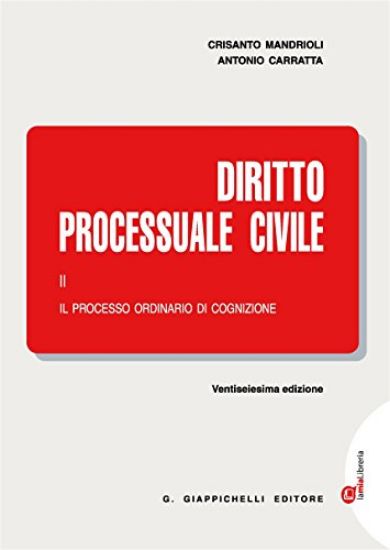 CRISANTO MANDRIOLI
ANTONIO CARRATTA

DIRITTO
PROCESSUALE CIVILE

II

IL PROCESSO ORDINARIO DI COGNIZIONE

Ventiseiesima edizione

G. GIAPPICHELLI EDITORE

lamiaLibreria